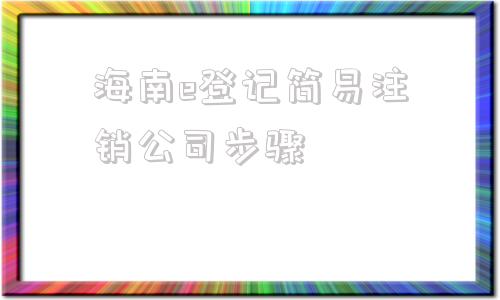 海南e登记简易注销公司步骤